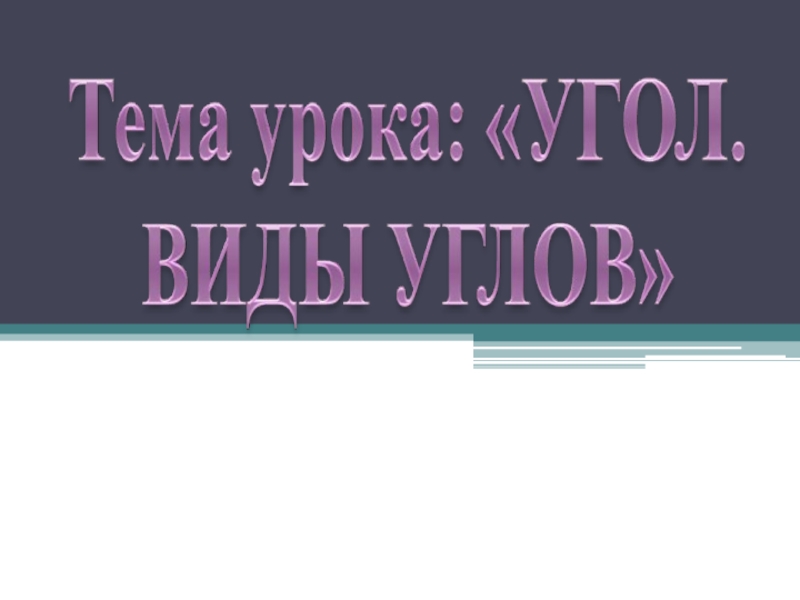 Тема урока: «УГОЛ. ВИДЫ УГЛОВ»